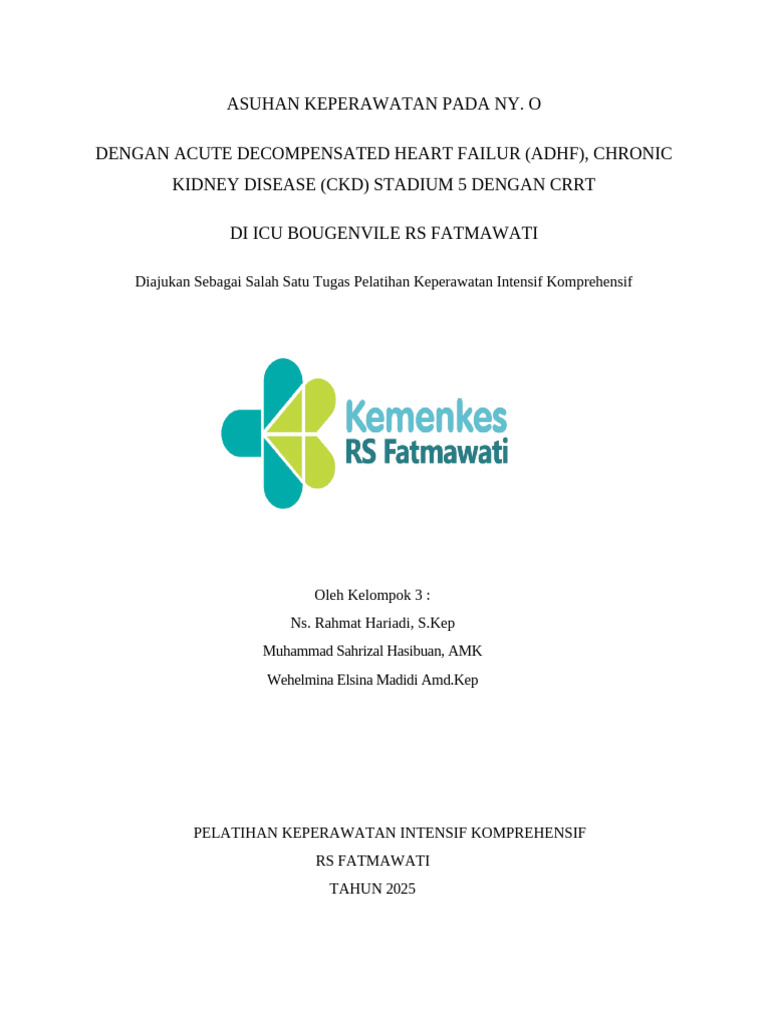 ASUHAN KEPERAWATAN PADA NY. O

DENGAN ACUTE DECOMPENSATED HEART FAILUR (ADHF), CHRONIC KIDNEY DISEASE (CKD) STADIUM 5 DENGAN CRRT

DI ICU BOUGENVILE RS FATMAWATI

Diajukan Sebagai Salah Satu Tugas Pelatihan Keperawatan Intensif Komprehensif

Kemenkes
RS Fatmawati

Oleh Kelompok 3 :
Ns. Rahmat Hariadi, S.Kep
Muhammad Sahrizal Hasibuan, AMK
Wehelmina Elsina Madidi Amd.Kep

PELATIHAN KEPERAWATAN INTENSIF KOMPREHENSIF
RS FATMAWATI
TAHUN 2025